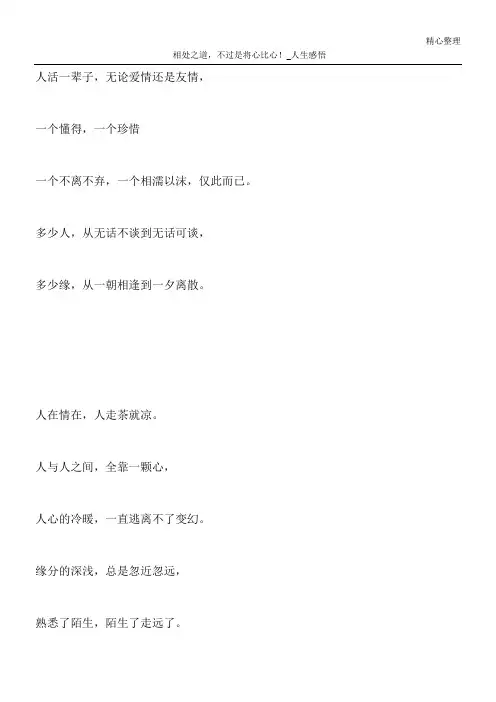 精心整理

相处之道，不过是将心比心！_人生感悟

人活一辈子，无论爱情还是友情，

一个懂得，一个珍惜

一个不离不弃，一个相濡以沫，仅此而已。

多少人，从无话不谈到无话可谈，

多少缘，从一朝相逢到一夕离散。

人在情在，人走茶就凉。

人与人之间，全靠一颗心，

人心的冷暖，一直逃离不了变幻。

缘分的深浅，总是忽近忽远，

熟悉了陌生，陌生了走远了。